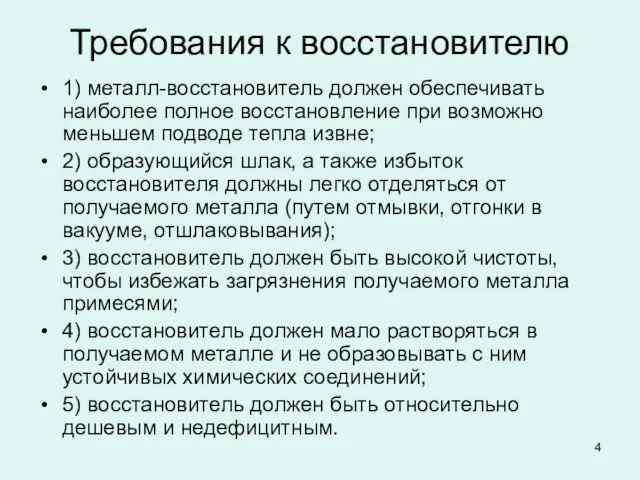 Требования к восстановителю

• 1) металл-восстановитель должен обеспечивать наиболее полное восстановление при возможно меньшем подводе тепла извне;

• 2) образующийся шлак, а также избыток восстановителя должны легко отделяться от получаемого металла (путем отмывки, отгонки в вакууме, отшлаковывания);

• 3) восстановитель должен быть высокой чистоты, чтобы избежать загрязнения получаемого металла примесями;

• 4) восстановитель должен мало растворяться в получаемом металле и не образовывать с ним устойчивых химических соединений;

• 5) восстановитель должен быть относительно дешевым и недефицитным.

4